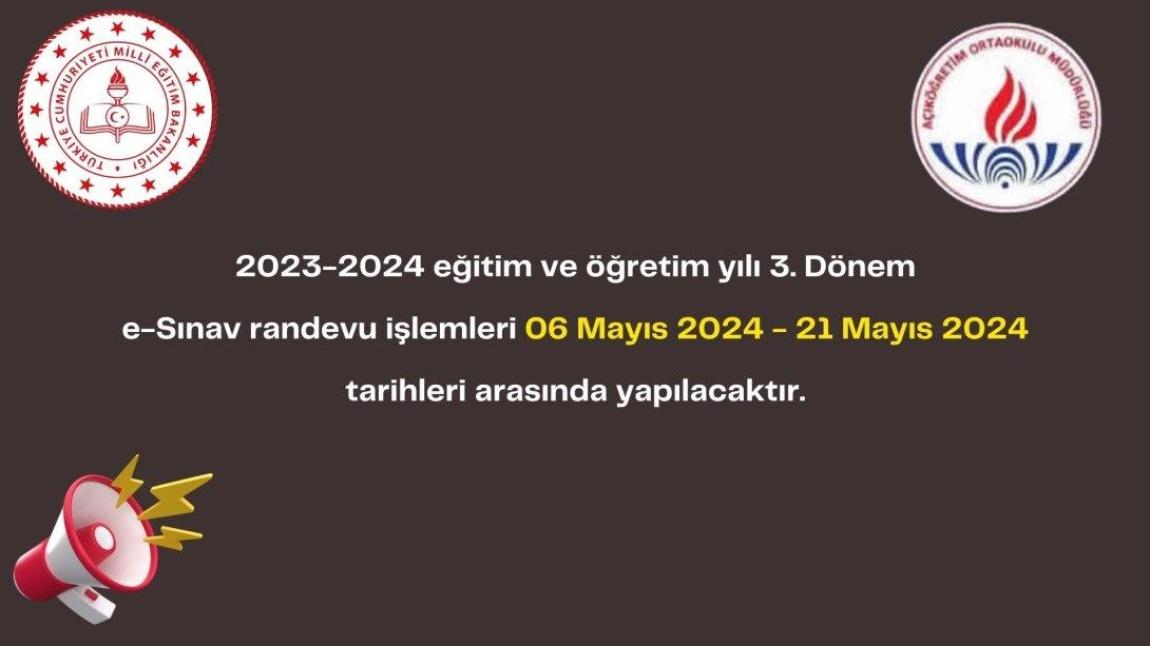 TÜRKİYE CUMHURİYETİ MİLLİ EĞİTİM BAKANLIĞI

AÇIKÖĞRETİM ORTAOKULU MÜDÜRLÜĞÜ

2023-2024 eğitim ve öğretim yılı 3. Dönem e-Sınav randevu işlemleri 06 Mayıs 2024 - 21 Mayıs 2024 tarihleri arasında yapılacaktır.